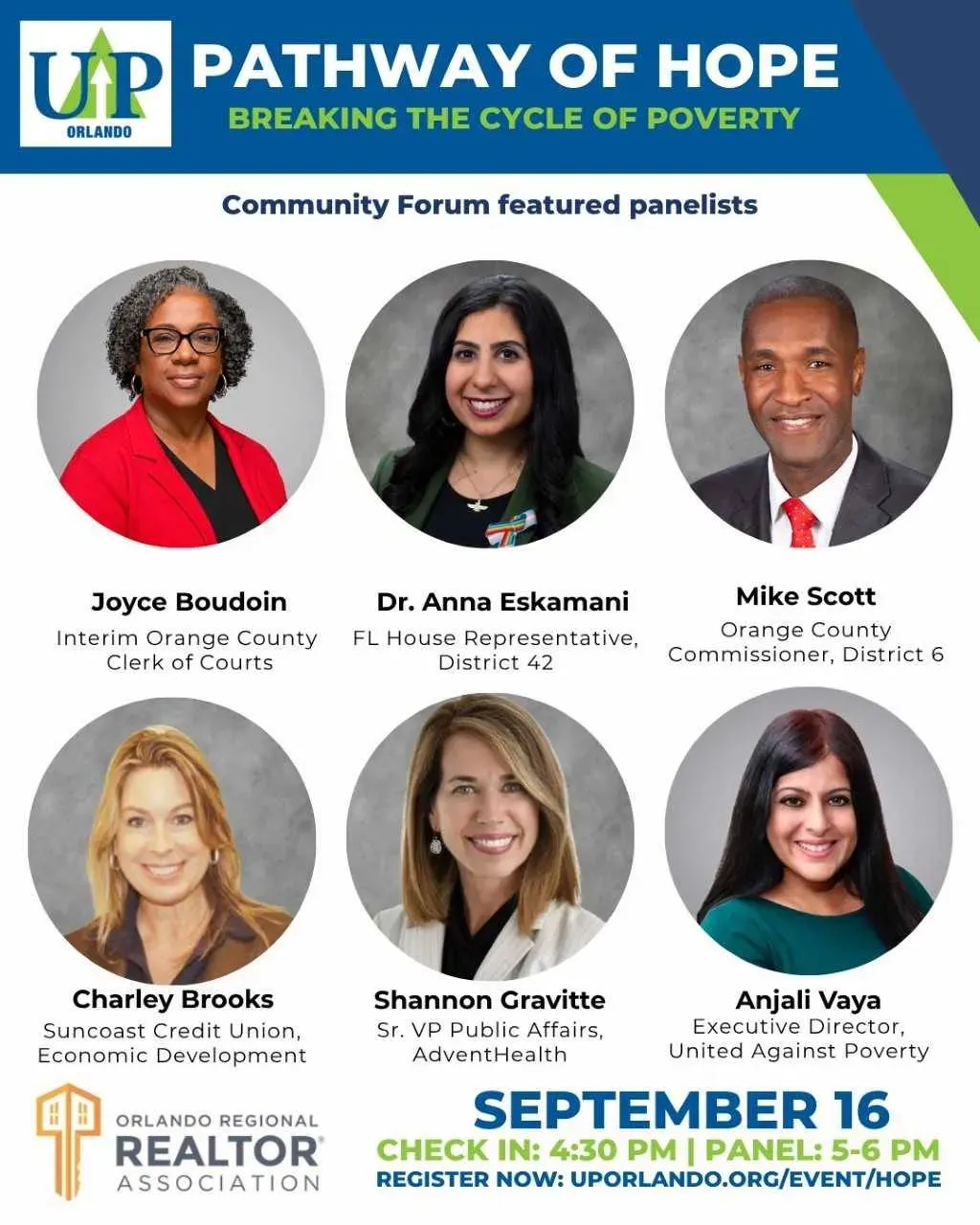 UP
ORLANDO

PATHWAY OF HOPE
BREAKING THE CYCLE OF POVERTY

Community Forum featured panelists

Joyce Boudoin
Interim Orange County
Clerk of Courts

Dr. Anna Eskamani
FL House Representative,
District 42

Mike Scott
Orange County
Commissioner, District 6

Charley Brooks
Suncoast Credit Union,
Economic Development

Shannon Gravitte
Sr. VP Public Affairs,
AdventHealth

Anjali Vaya
Executive Director,
United Against Poverty

ORLANDO REGIONAL
REALTOR®
ASSOCIATION

SEPTEMBER 16
CHECK IN: 4:30 PM | PANEL: 5-6 PM
REGISTER NOW: UPORLANDO.ORG/EVENT/HOPE